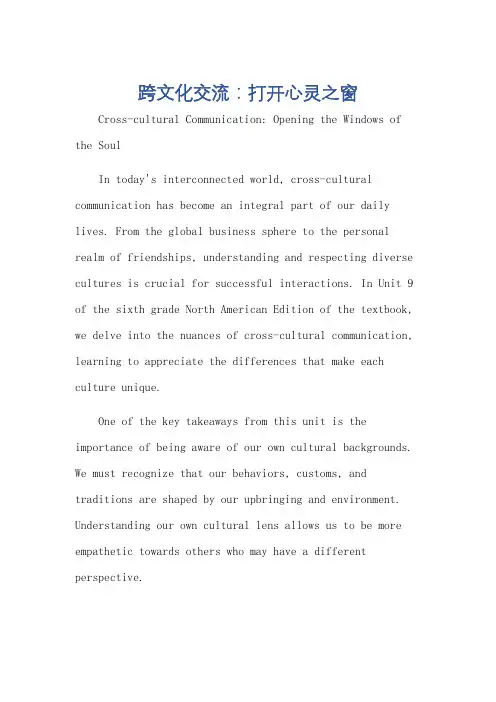 跨文化交流：打开心灵之窗

Cross-cultural Communication: Opening the Windows of the Soul

In today's interconnected world, cross-cultural communication has become an integral part of our daily lives. From the global business sphere to the personal realm of friendships, understanding and respecting diverse cultures is crucial for successful interactions. In Unit 9 of the sixth grade North American Edition of the textbook, we delve into the nuances of cross-cultural communication, learning to appreciate the differences that make each culture unique.

One of the key takeaways from this unit is the importance of being aware of our own cultural backgrounds. We must recognize that our behaviors, customs, and traditions are shaped by our upbringing and environment. Understanding our own cultural lens allows us to be more empathetic towards others who may have a different perspective.